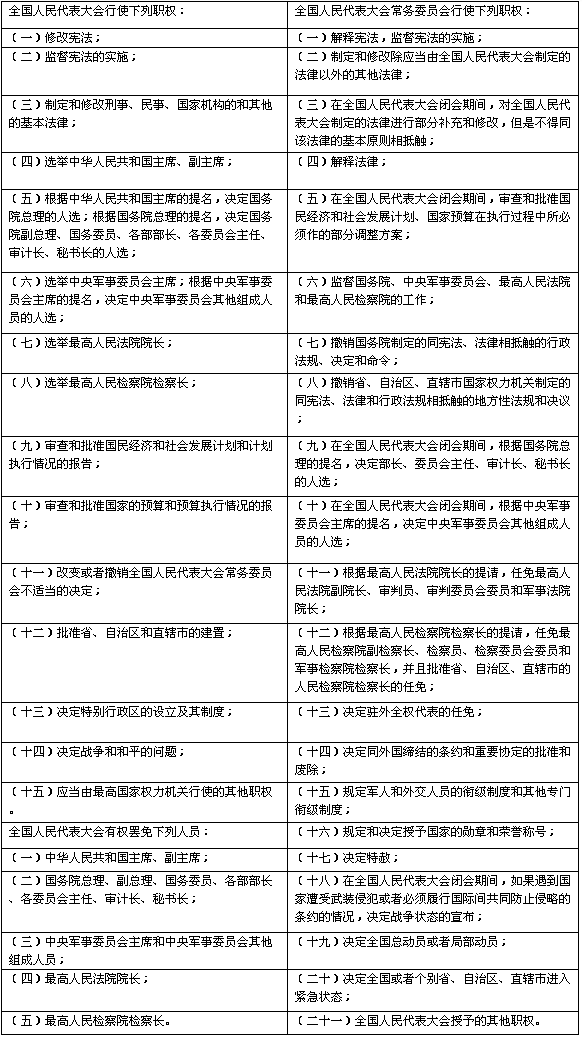 | 全国人民代表大会行使下列职权： | 全国人民代表大会常务委员会行使下列职权： |
|---|---|
| （一）修改宪法； | （一）解释宪法，监督宪法的实施； |
| （二）监督宪法的实施； | （二）制定和修改除应当由全国人民代表大会制定的法律以外的其他法律； |
| （三）制定和修改刑事、民事、国家机构的和其他的基本法律； | （三）在全国人民代表大会闭会期间，对全国人民代表大会制定的法律进行部分补充和修改，但是不得同该法律的基本原则相抵触； |
| （四）选举中华人民共和国主席、副主席； | （四）解释法律； |
| （五）根据中华人民共和国主席的提名，决定国务院总理的人选；根据国务院总理的提名，决定国务院副总理、国务委员、各部部长、各委员会主任、审计长、秘书长的人选； | （五）在全国人民代表大会闭会期间，审查和批准国民经济和社会发展计划、国家预算在执行过程中所必须作的部分调整方案； |
| （六）选举中央军事委员会主席；根据中央军事委员会主席的提名，决定中央军事委员会其他组成人员的人选； | （六）监督国务院、中央军事委员会、最高人民法院和最高人民检察院的工作； |
| （七）选举最高人民法院院长； | （七）撤销国务院制定的同宪法、法律相抵触的行政法规、决定和命令； |
| （八）选举最高人民检察院检察长； | （八）撤销省、自治区、直辖市国家权力机关制定的同宪法、法律和行政法规相抵触的地方性法规和决议； |
| （九）审查和批准国民经济和社会发展计划和计划执行情况的报告； | （九）在全国人民代表大会闭会期间，根据国务院总理的提名，决定部长、委员会主任、审计长、秘书长的人选； |
| （十）审查和批准国家的预算和预算执行情况的报告； | （十）在全国人民代表大会闭会期间，根据中央军事委员会主席的提名，决定中央军事委员会其他组成人员的人选； |
| （十一）改变或者撤销全国人民代表大会常务委员会不适当的决定； | （十一）根据最高人民法院院长的提请，任免最高人民法院副院长、审判员、审判委员会委员和军事法院院长； |
| （十二）批准省、自治区和直辖市的建置； | （十二）根据最高人民检察院检察长的提请，任免最高人民检察院副检察长、检察员、检察委员会委员和军事检察院检察长，并且批准省、自治区、直辖市的人民检察院检察长的任免； |
| （十三）决定特别行政区的设立及其制度； | （十三）决定驻外全权代表的任免； |
| （十四）决定战争和和平的问题； | （十四）决定同外国缔结的条约和重要协定的批准和废除； |
| （十五）应当由最高国家权力机关行使的其他职权。 | （十五）规定军人和外交人员的衔级制度和其他专门衔级制度； |
| 全国人民代表大会有权罢免下列人员： | （十六）规定和决定授予国家的勋章和荣誉称号； |
| （一）中华人民共和国主席、副主席； | （十七）决定特赦； |
| （二）国务院总理、副总理、国务委员、各部部长、各委员会主任、审计长、秘书长； | （十八）在全国人民代表大会闭会期间，如果遇到国家遭受武装侵犯或者必须履行国际间共同防止侵略的条约的情况，决定战争状态的宣布； |
| （三）中央军事委员会主席和中央军事委员会其他组成人员； | （十九）决定全国总动员或者局部动员； |
| （四）最高人民法院院长； | （二十）决定全国或者个别省、自治区、直辖市进入紧急状态； |
| （五）最高人民检察院检察长。 | （二十一）全国人民代表大会授予的其他职权。 |